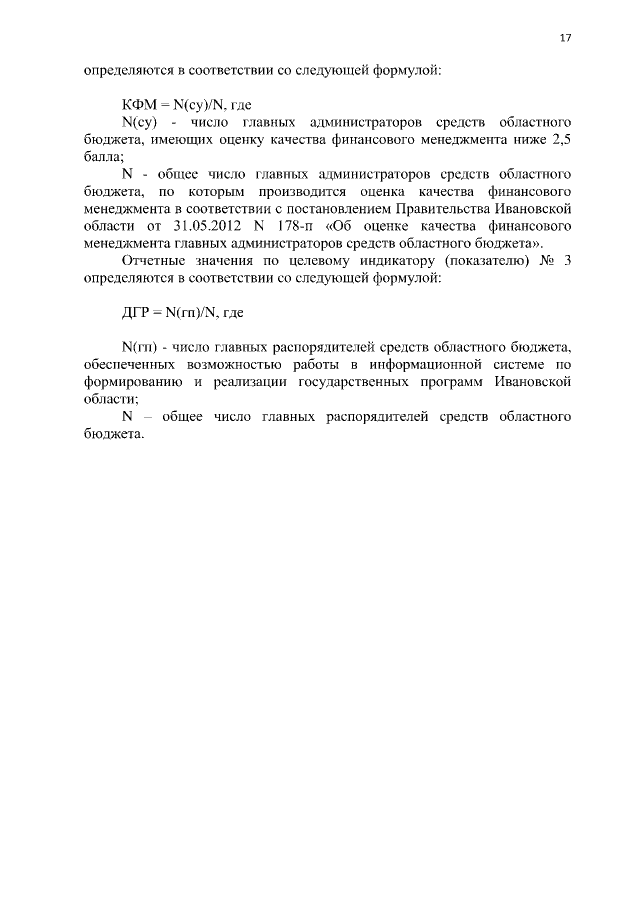 17

определяются в соответствии со следующей формулой:

КФМ = N(су)/N, где

N(су) - число главных администраторов средств областного бюджета, имеющих оценку качества финансового менеджмента ниже 2,5 балла;

N - общее число главных администраторов средств областного бюджета, по которым производится оценка качества финансового менеджмента в соответствии с постановлением Правительства Ивановской области от 31.05.2012 N 178-п «Об оценке качества финансового менеджмента главных администраторов средств областного бюджета».

Отчетные значения по целевому индикатору (показателю) № 3 определяются в соответствии со следующей формулой:

ДГР = N(гп)/N, где

N(гп) - число главных распорядителей средств областного бюджета, обеспеченных возможностью работы в информационной системе по формированию и реализации государственных программ Ивановской области;

N – общее число главных распорядителей средств областного бюджета.